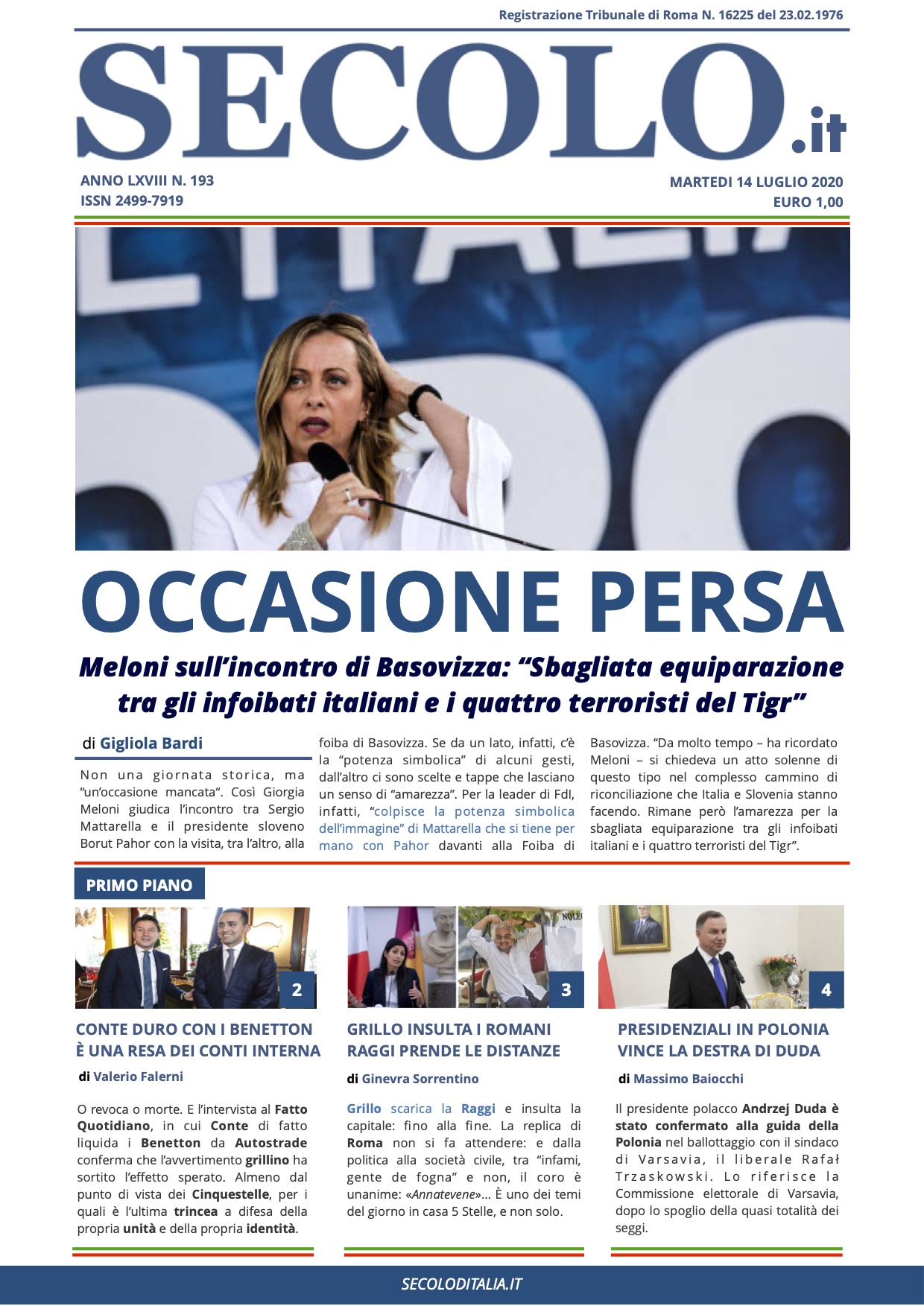 Registrazione Tribunale di Roma N. 16225 del 23.02.1976

SECOLO.it

ANNO LXVIII N. 193
ISSN 2499-7919

MARTEDI 14 LUGLIO 2020
EURO 1,00

OCCASIONE PERSA

Meloni sull'incontro di Basovizza: "Sbagliata equiparazione tra gli infoibati italiani e i quattro terroristi del Tigr"

di Gigliola Bardi

Non una giornata storica, ma "un'occasione mancata". Così Giorgia Meloni giudica l'incontro tra Sergio Mattarella e il presidente sloveno Borut Pahor con la visita, tra l'altro, alla foiba di Basovizza. Se da un lato, infatti, c'è la "potenza simbolica" di alcuni gesti, dall'altro ci sono scelte e tappe che lasciano un senso di "amarezza". Per la leader di FdI, infatti, "colpisce la potenza simbolica dell'immagine" di Mattarella che si tiene per mano con Pahor davanti alla Foiba di Basovizza. "Da molto tempo – ha ricordato Meloni – si chiedeva un atto solenne di questo tipo nel complesso cammino di riconciliazione che Italia e Slovenia stanno facendo. Rimane però l'amarezza per la sbagliata equiparazione tra gli infoibati italiani e i quattro terroristi del Tigr".

PRIMO PIANO

2

CONTE DURO CON I BENETTON È UNA RESA DEI CONTI INTERNA

di Valerio Falerni

O revoca o morte. E l'intervista al Fatto Quotidiano, in cui Conte di fatto liquida i Benetton da Autostrade conferma che l'avvertimento grillino ha sortito l'effetto sperato. Almeno dal punto di vista dei Cinquestelle, per i quali è l'ultima trincea a difesa della propria unità e della propria identità.

3

GRILLO INSULTA I ROMANI RAGGI PRENDE LE DISTANZE

di Ginevra Sorrentino

Grillo scarica la Raggi e insulta la capitale: fino alla fine. La replica di Roma non si fa attendere: e dalla politica alla società civile, tra "infami, gente de fogna" e non, il coro è unanime: «Annatevene»... È uno dei temi del giorno in casa 5 Stelle, e non solo.

4

PRESIDENZIALI IN POLONIA VINCE LA DESTRA DI DUDA

di Massimo Baiocchi

Il presidente polacco Andrzej Duda è stato confermato alla guida della Polonia nel ballottaggio con il sindaco di Varsavia, il liberale Rafał Trzaskowski. Lo riferisce la Commissione elettorale di Varsavia, dopo lo spoglio della quasi totalità dei seggi.

SECOLODITALIA.IT